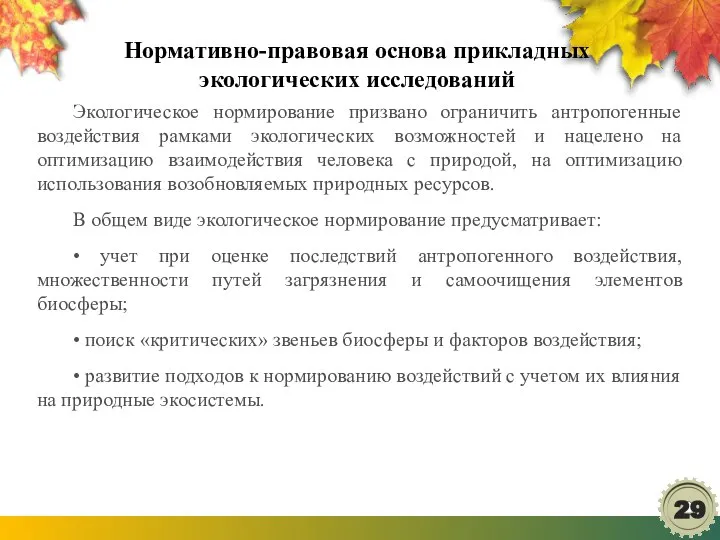 Нормативно-правовая основа прикладных экологических исследований

Экологическое нормирование призвано ограничить антропогенные воздействия рамками экологических возможностей и нацелено на оптимизацию взаимодействия человека с природой, на оптимизацию использования возобновляемых природных ресурсов.

В общем виде экологическое нормирование предусматривает:

• учет при оценке последствий антропогенного воздействия, множественности путей загрязнения и самоочищения элементов биосферы;

• поиск «критических» звеньев биосферы и факторов воздействия;

• развитие подходов к нормированию воздействий с учетом их влияния на природные экосистемы.

29